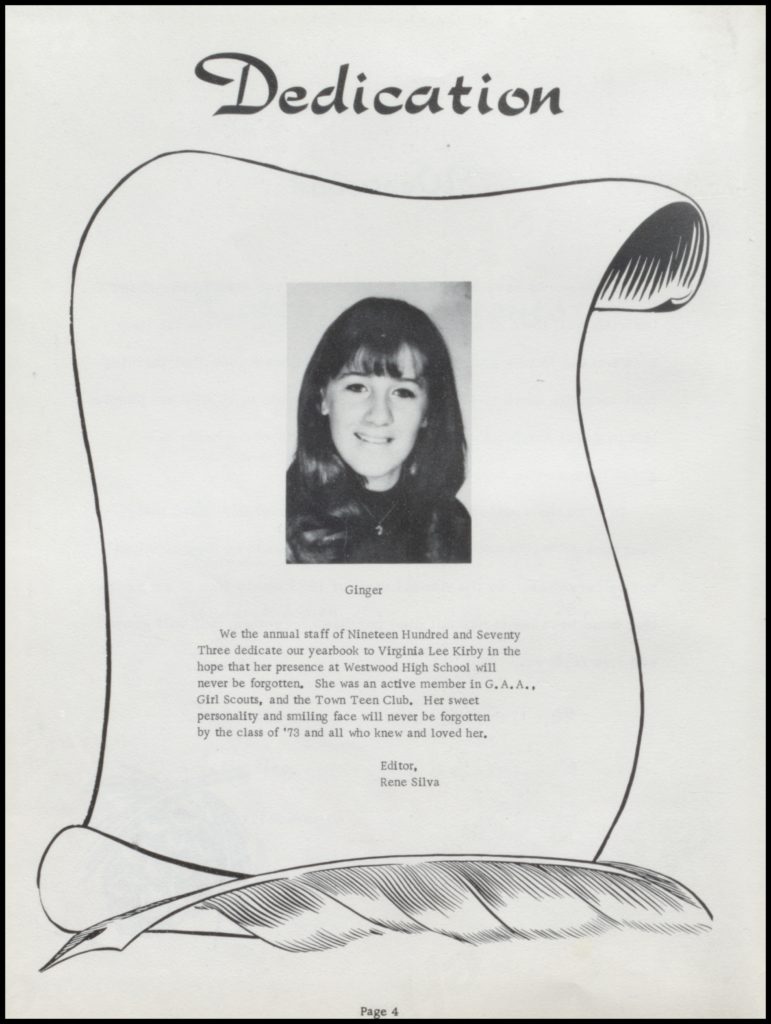 Dedication

Ginger

We the annual staff of Nineteen Hundred and Seventy Three dedicate our yearbook to Virginia Lee Kirby in the hope that her presence at Westwood High School will never be forgotten. She was an active member in G.A.A., Girl Scouts, and the Town Teen Club. Her sweet personality and smiling face will never be forgotten by the class of '73 and all who knew and loved her.

Editor,
Rene Silva

Page 4